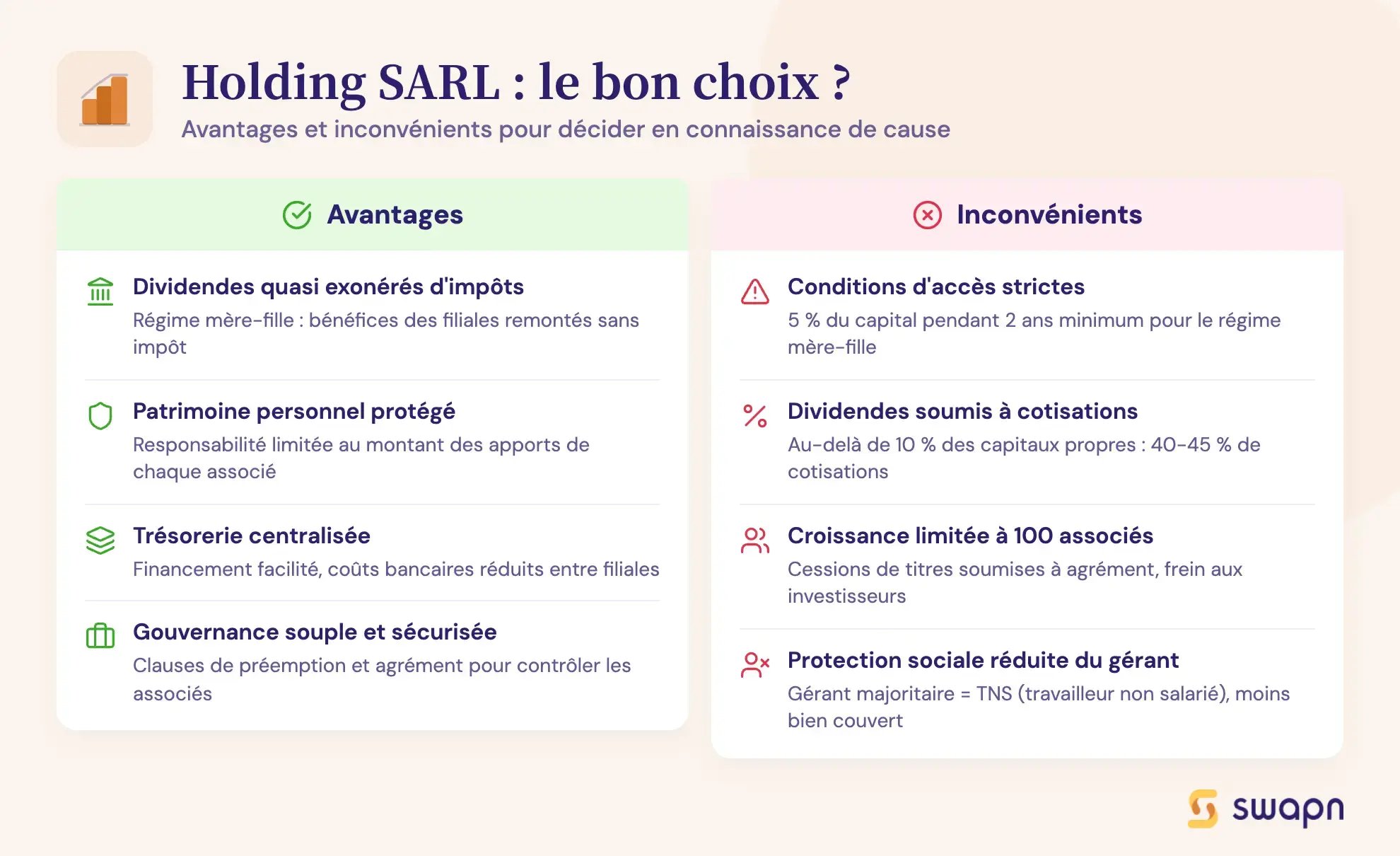 Holding SARL : le bon choix ?

Avantages et inconvénients pour décider en connaissance de cause

Avantages

Dividendes quasi exonérés d'impôts
Régime mère-fille : bénéfices des filiales remontés sans impôt

Patrimoine personnel protégé
Responsabilité limitée au montant des apports de chaque associé

Trésorerie centralisée
Financement facilité, coûts bancaires réduits entre filiales

Gouvernance souple et sécurisée
Clauses de préemption et agrément pour contrôler les associés

Inconvénients

Conditions d'accès strictes
5 % du capital pendant 2 ans minimum pour le régime mère-fille

Dividendes soumis à cotisations
Au-delà de 10 % des capitaux propres : 40-45 % de cotisations

Croissance limitée à 100 associés
Cessions de titres soumises à agrément, frein aux investisseurs

Protection sociale réduite du gérant
Gérant majoritaire = TNS (travailleur non salarié), moins bien couvert

swapn